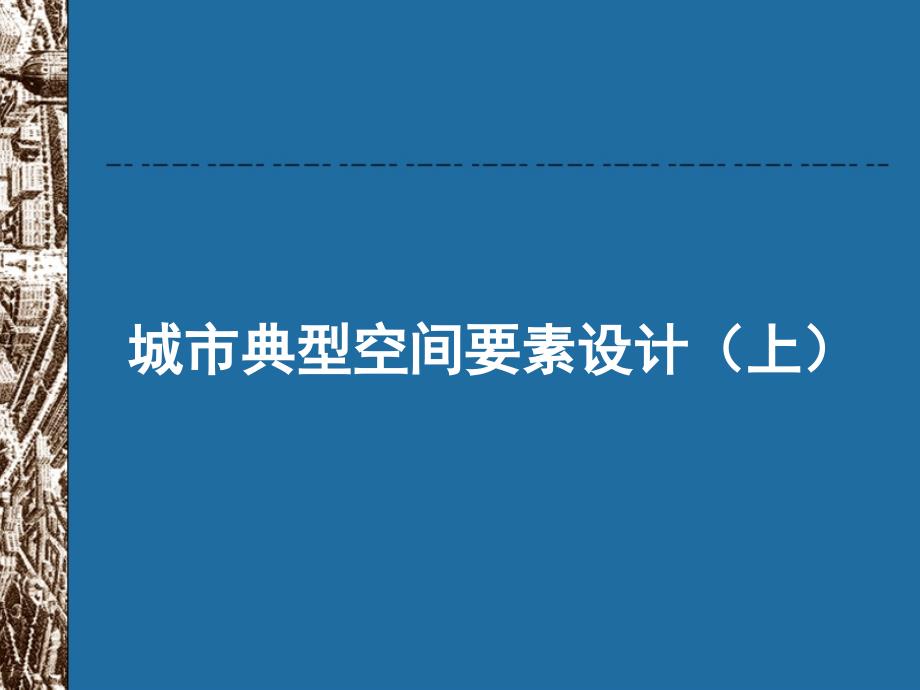 城市典型空间要素设计（上）